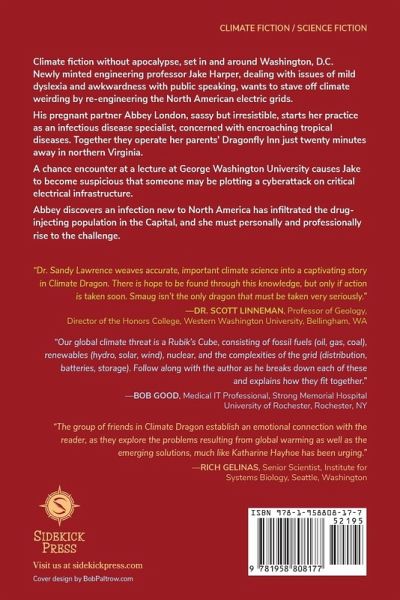 CLIMATE FICTION / SCIENCE FICTION

Climate fiction without apocalypse, set in and around Washington, D.C. Newly minted engineering professor Jake Harper, dealing with issues of mild dyslexia and awkwardness with public speaking, wants to stave off climate weirding by re-engineering the North American electric grids.

His pregnant partner Abbey London, sassy but irresistible, starts her practice as an infectious disease specialist, concerned with encroaching tropical diseases. Together they operate her parents' Dragonfly Inn just twenty minutes away in northern Virginia.

A chance encounter at a lecture at George Washington University causes Jake to become suspicious that someone may be plotting a cyberattack on critical electrical infrastructure.

Abbey discovers an infection new to North America has infiltrated the drug-injecting population in the Capital, and she must personally and professionally rise to the challenge.

"Dr. Sandy Lawrence weaves accurate, important climate science into a captivating story in Climate Dragon. There is hope to be found through this knowledge, but only if action is taken soon. Smaug isn't the only dragon that must be taken very seriously."
—DR. SCOTT LINNEMAN, Professor of Geology, Director of the Honors College, Western Washington University, Bellingham, WA

"Our global climate threat is a Rubik's Cube, consisting of fossil fuels (oil, gas, coal), renewables (hydro, solar, wind), nuclear, and the complexities of the grid (distribution, batteries, storage). Follow along with the author as he breaks down each of these and explains how they fit together."
—BOB GOOD, Medical IT Professional, Strong Memorial Hospital University of Rochester, Rochester, NY

"The group of friends in Climate Dragon establish an emotional connection with the reader, as they explore the problems resulting from global warming as well as the emerging solutions, much like Katharine Hayhoe has been urging."
—RICH GELINAS, Senior Scientist, Institute for Systems Biology, Seattle, Washington

S
SIDEKICK PRESS

Visit us at sidekickpress.com

Cover design by BobPaltrow.com

ISBN 978-1-958808-17-7
52195
9 781958 808177